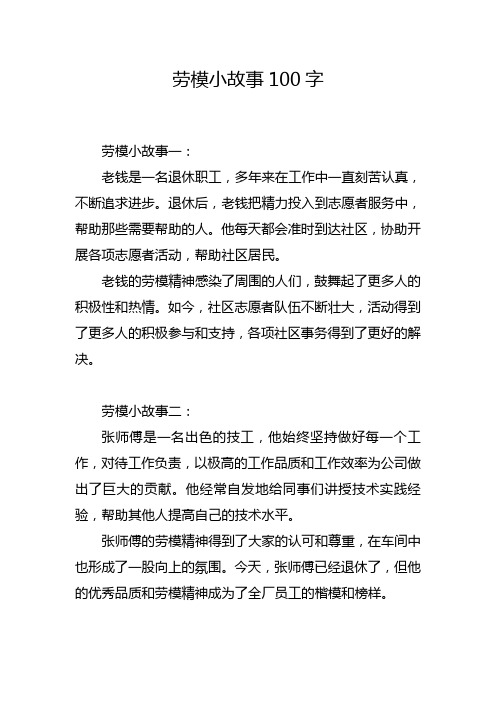 劳模小故事 100 字

劳模小故事一：

老钱是一名退休职工，多年来在工作中一直刻苦认真，不断追求进步。退休后，老钱把精力投入到志愿者服务中，帮助那些需要帮助的人。他每天都会准时到达社区，协助开展各项志愿者活动，帮助社区居民。

老钱的劳模精神感染了周围的人们，鼓舞起了更多人的积极性和热情。如今，社区志愿者队伍不断壮大，活动得到了更多人的积极参与和支持，各项社区事务得到了更好的解决。

劳模小故事二：

张师傅是一名出色的技工，他始终坚持做好每一个工作，对待工作负责，以极高的工作品质和工作效率为公司做出了巨大的贡献。他经常自发地给同事们讲授技术实践经验，帮助其他人提高自己的技术水平。

张师傅的劳模精神得到了大家的认可和尊重，在车间中也形成了一股向上的氛围。今天，张师傅已经退休了，但他的优秀品质和劳模精神成为了全厂员工的楷模和榜样。